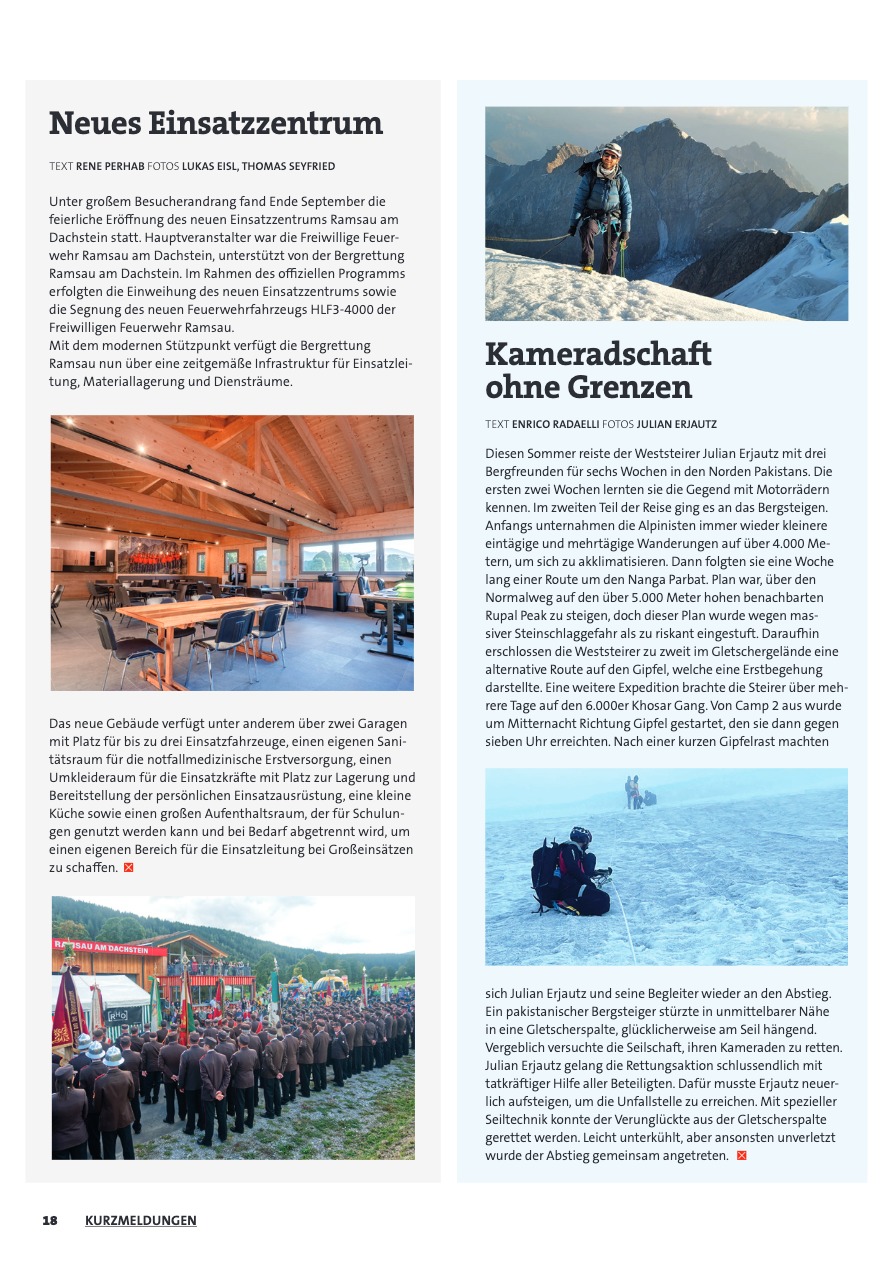 Neues Einsatzzentrum

TEXT RENE PERHAB FOTOS LUKAS EISL, THOMAS SEYFRIED

Unter großem Besucherandrang fand Ende September die feierliche Eröffnung des neuen Einsatzzentrums Ramsau am Dachstein statt. Hauptveranstalter war die Freiwillige Feuerwehr Ramsau am Dachstein, unterstützt von der Bergrettung Ramsau am Dachstein. Im Rahmen des offiziellen Programms erfolgten die Einweihung des neuen Einsatzzentrums sowie die Segnung des neuen Feuerwehrfahrzeugs HLF3-4000 der Freiwilligen Feuerwehr Ramsau.
Mit dem modernen Stützpunkt verfügt die Bergrettung Ramsau nun über eine zeitgemäße Infrastruktur für Einsatzleitung, Materiallagerung und Diensträume.

Das neue Gebäude verfügt unter anderem über zwei Garagen mit Platz für bis zu drei Einsatzfahrzeuge, einen eigenen Sanitätsraum für die notfallmedizinische Erstversorgung, einen Umkleideraum für die Einsatzkräfte mit Platz zur Lagerung und Bereitstellung der persönlichen Einsatzausrüstung, eine kleine Küche sowie einen großen Aufenthaltsraum, der für Schulungen genutzt werden kann und bei Bedarf abgetrennt wird, um einen eigenen Bereich für die Einsatzleitung bei Großeinsätzen zu schaffen.

RAMSAU AM DACHSTEIN

Kameradschaft ohne Grenzen

TEXT ENRICO RADAELLI FOTOS JULIAN ERJAUTZ

Diesen Sommer reiste der Weststeirer Julian Erjautz mit drei Bergfreunden für sechs Wochen in den Norden Pakistans. Die ersten zwei Wochen lernten sie die Gegend mit Motorrädern kennen. Im zweiten Teil der Reise ging es an das Bergsteigen. Anfangs unternahmen die Alpinisten immer wieder kleinere eintägige und mehrtägige Wanderungen auf über 4.000 Metern, um sich zu akklimatisieren. Dann folgten sie eine Woche lang einer Route um den Nanga Parbat. Plan war, über den Normalweg auf den über 5.000 Meter hohen benachbarten Rupal Peak zu steigen, doch dieser Plan wurde wegen massiver Steinschlaggefahr als zu riskant eingestuft. Daraufhin erschlossen die Weststeirer zu zweit im Gletschergelände eine alternative Route auf den Gipfel, welche eine Erstbegehung darstellte. Eine weitere Expedition brachte die Steirer über mehrere Tage auf den 6.000er Khosar Gang. Von Camp 2 aus wurde um Mitternacht Richtung Gipfel gestartet, den sie dann gegen sieben Uhr erreichten. Nach einer kurzen Gipfelrast machten

sich Julian Erjautz und seine Begleiter wieder an den Abstieg. Ein pakistanischer Bergsteiger stürzte in unmittelbarer Nähe in eine Gletscherspalte, glücklicherweise am Seil hängend. Vergeblich versuchte die Seilschaft, ihren Kameraden zu retten. Julian Erjautz gelang die Rettungsaktion schlussendlich mit tatkräftiger Hilfe aller Beteiligten. Dafür musste Erjautz neuerlich aufsteigen, um die Unfallstelle zu erreichen. Mit spezieller Seiltechnik konnte der Verunglückte aus der Gletscherspalte gerettet werden. Leicht unterkühlt, aber ansonsten unverletzt wurde der Abstieg gemeinsam angetreten.

18 KURZMELDUNGEN